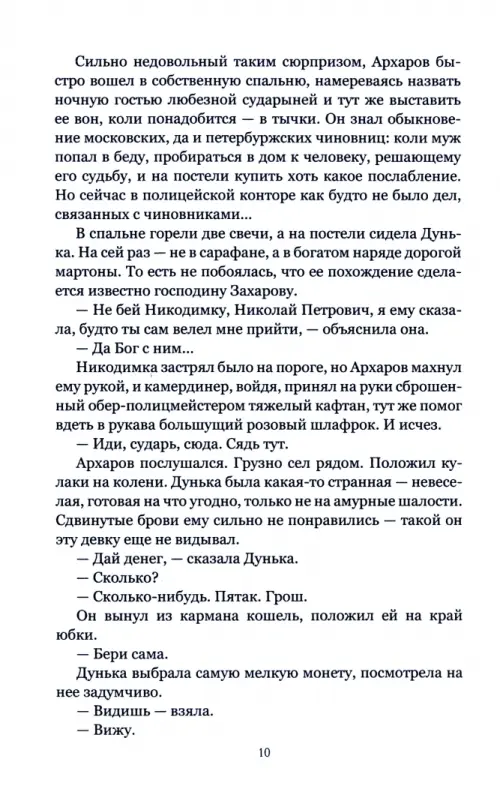 Сильно недовольный таким сюрпризом, Архаров быстро вошел в собственную спальню, намереваясь назвать ночную гостью любезной сударыней и тут же выставить ее вон, коли понадобится — в тычки. Он знал обыкновение московских, да и петербуржских чиновниц: коли муж попал в беду, пробираться в дом к человеку, решающему его судьбу, и на постели купить хоть какое послабление. Но сейчас в полицейской конторе как будто не было дел, связанных с чиновниками...

В спальне горели две свечи, а на постели сидела Дунька. На сей раз — не в сарафане, а в богатом наряде дорогой мартоны. То есть не побоялась, что ее похождение сделается известно господину Захарову.

— Не бей Никодимку, Николай Петрович, я ему сказала, будто ты сам велел мне прийти, — объяснила она.

— Да Бог с ним...

Никодимка застрял было на пороге, но Архаров махнул ему рукой, и камердинер, войдя, принял на руки сброшенный обер-полицмейстером тяжелый кафтан, тут же помог вдеть в рукава большущий розовый шлафрок. И исчез.

— Иди, сударь, сюда. Сядь тут.

Архаров послушался. Грузно сел рядом. Положил кулаки на колени. Дунька была какая-то странная — невеселая, готовая на что угодно, только не на амурные шалости. Сдвинутые брови ему сильно не понравились — такой он эту девку еще не видывал.

— Дай денег, — сказала Дунька.

— Сколько?

— Сколько-нибудь. Пятак. Грош.

Он вынул из кармана кошель, положил ей на край юбки.

— Бери сама.

Дунька выбрала самую мелкую монету, посмотрела на нее задумчиво.

— Видишь — взяла.

— Вижу.

10